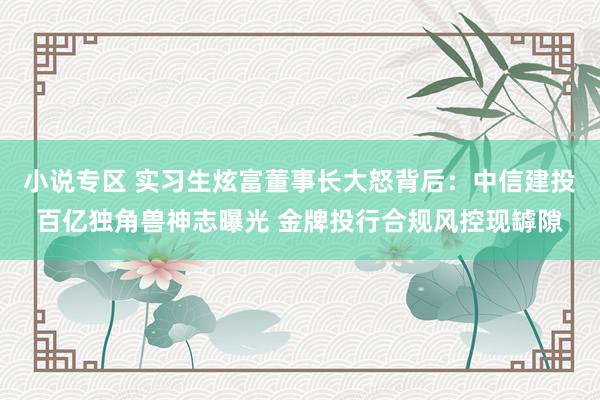 小说专区 实习生炫富董事长大怒背后：中信建投百亿独角兽神志曝光 金牌投行合规风控现罅隙